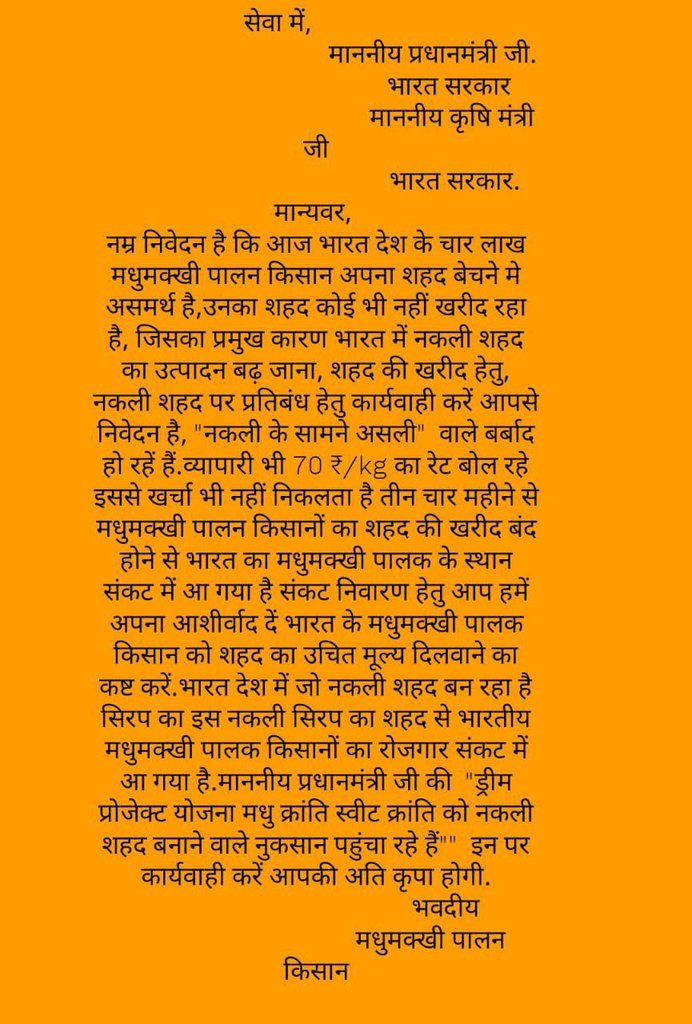 सेवा में,
माननीय प्रधानमंत्री जी.
भारत सरकार
माननीय कृषि मंत्री
जी
भारत सरकार.

मान्यवर,
नम्र निवेदन है कि आज भारत देश के चार लाख मधुमक्खी पालन किसान अपना शहद बेचने मे असमर्थ है,उनका शहद कोई भी नहीं खरीद रहा है, जिसका प्रमुख कारण भारत में नकली शहद का उत्पादन बढ़ जाना, शहद की खरीद हेतु, नकली शहद पर प्रतिबंध हेतु कार्यवाही करें आपसे निवेदन है, "नकली के सामने असली" वाले बर्बाद हो रहें हैं.व्यापारी भी 70 ₹/kg का रेट बोल रहे इससे खर्चा भी नहीं निकलता है तीन चार महीने से मधुमक्खी पालन किसानों का शहद की खरीद बंद होने से भारत का मधुमक्खी पालक के स्थान संकट में आ गया है संकट निवारण हेतु आप हमें अपना आशीर्वाद दें भारत के मधुमक्खी पालक किसान को शहद का उचित मूल्य दिलवाने का कष्ट करें.भारत देश में जो नकली शहद बन रहा है सिरप का इस नकली सिरप का शहद से भारतीय मधुमक्खी पालक किसानों का रोजगार संकट में आ गया है.माननीय प्रधानमंत्री जी की "ड्रीम प्रोजेक्ट योजना मधु क्रांति स्वीट क्रांति को नकली शहद बनाने वाले नुकसान पहुंचा रहे हैं"" इन पर कार्यवाही करें आपकी अति कृपा होगी.

भवदीय
मधुमक्खी पालन
किसान